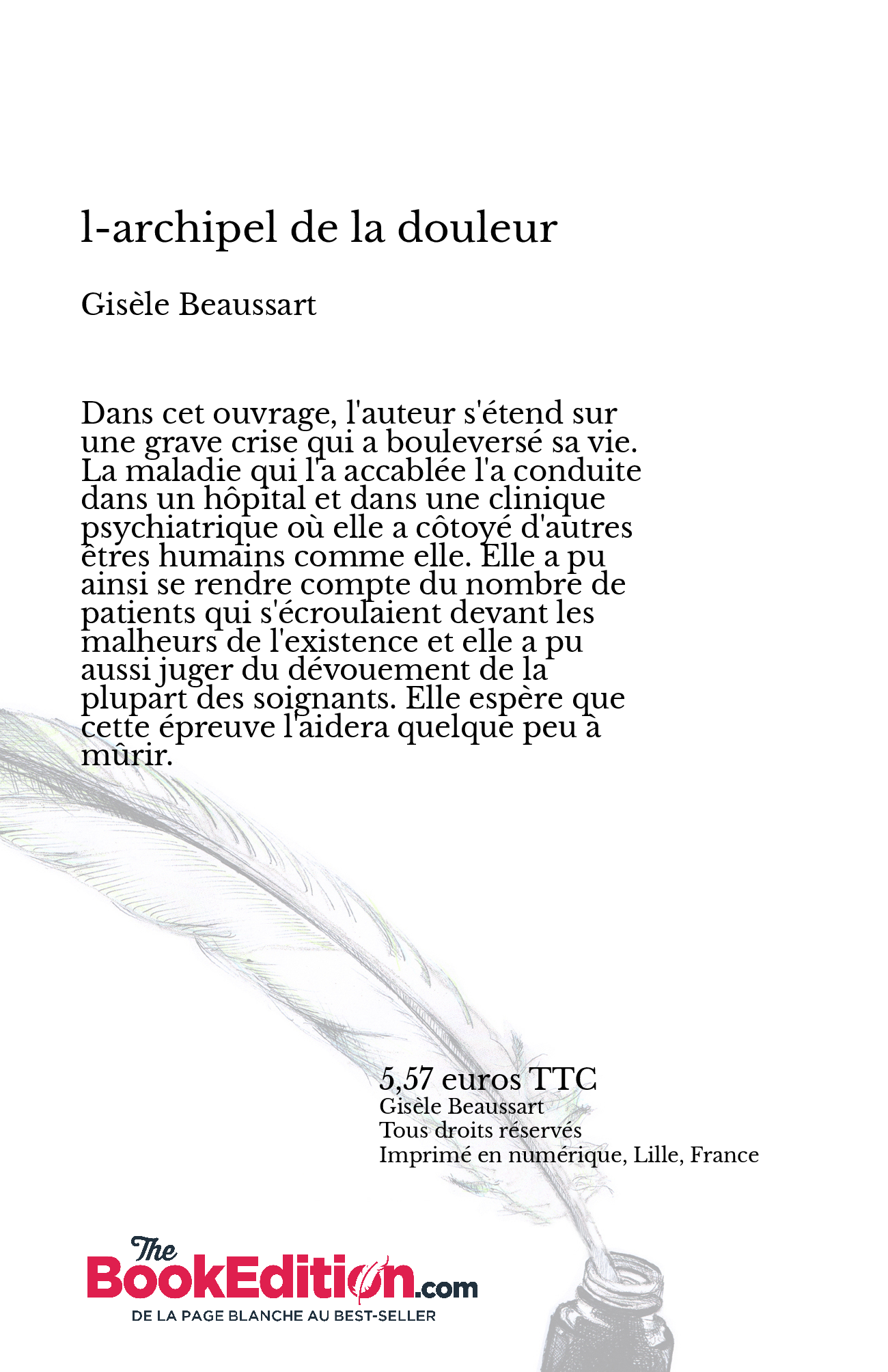 l-archipel de la douleur

Gisèle Beaussart

Dans cet ouvrage, l'auteur s'étend sur une grave crise qui a bouleversé sa vie. La maladie qui l'a accablée l'a conduite dans un hôpital et dans une clinique psychiatrique où elle a côtoyé d'autres êtres humains comme elle. Elle a pu ainsi se rendre compte du nombre de patients qui s'écroulaient devant les malheurs de l'existence et elle a pu aussi juger du dévouement de la plupart des soignants. Elle espère que cette épreuve l'aidera quelque peu à mûrir.

5,57 euros TTC
Gisèle Beaussart
Tous droits réservés
Imprimé en numérique, Lille, France

The BookEdition.com
DE LA PAGE BLANCHE AU BEST-SELLER